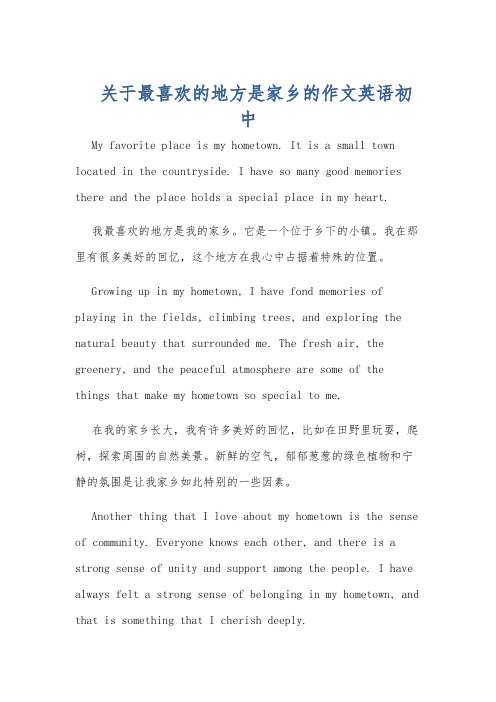 关于最喜欢的地方是家乡的作文英语初中

My favorite place is my hometown. It is a small town located in the countryside. I have so many good memories there and the place holds a special place in my heart.

我最喜欢的地方是我的家乡。它是一个位于乡下的小镇。我在那里有很多美好的回忆，这个地方在我心中占据着特殊的位置。

Growing up in my hometown, I have fond memories of playing in the fields, climbing trees, and exploring the natural beauty that surrounded me. The fresh air, the greenery, and the peaceful atmosphere are some of the things that make my hometown so special to me.

在我的家乡长大，我有许多美好的回忆，比如在田野里玩耍，爬树，探索周围的自然美景。新鲜的空气，郁郁葱葱的绿色植物和宁静的氛围是让我家乡如此特别的一些因素。

Another thing that I love about my hometown is the sense of community. Everyone knows each other, and there is a strong sense of unity and support among the people. I have always felt a strong sense of belonging in my hometown, and that is something that I cherish deeply.